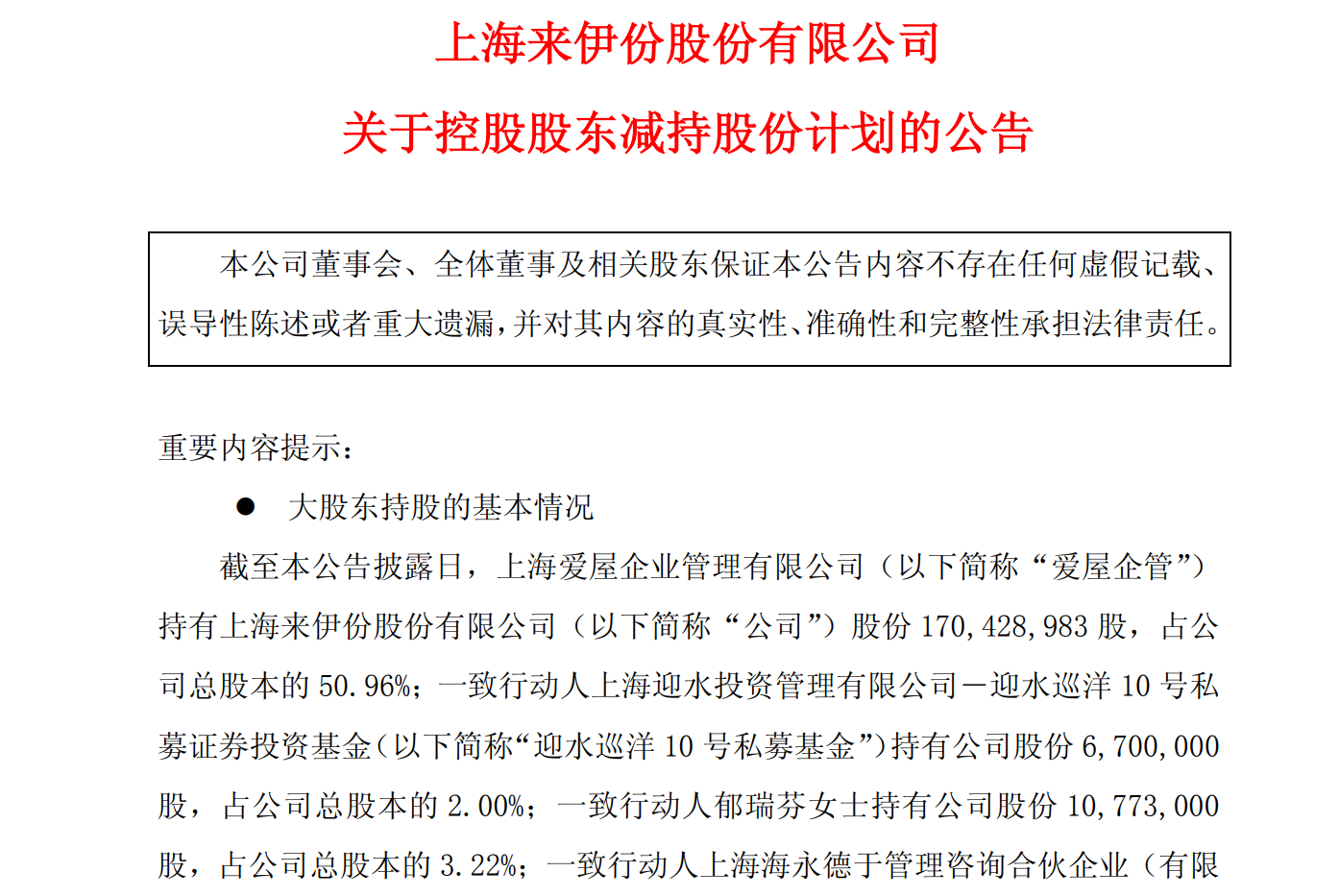 上海来伊份股份有限公司

关于控股股东减持股份计划的公告

本公司董事会、全体董事及相关股东保证本公告内容不存在任何虚假记载、误导性陈述或者重大遗漏，并对其内容的真实性、准确性和完整性承担法律责任。

重要内容提示：

• 大股东持股的基本情况

截至本公告披露日，上海爱屋企业管理有限公司（以下简称“爱屋企管”）持有上海来伊份股份有限公司（以下简称“公司”）股份170,428,983股，占公司总股本的50.96%；一致行动人上海迎水投资管理有限公司－迎水巡洋10号私募证券投资基金（以下简称“迎水巡洋10号私募基金”）持有公司股份6,700,000股，占公司总股本的2.00%；一致行动人郁瑞芬女士持有公司股份10,773,000股，占公司总股本的3.22%；一致行动人上海海永德于管理咨询合伙企业（有限